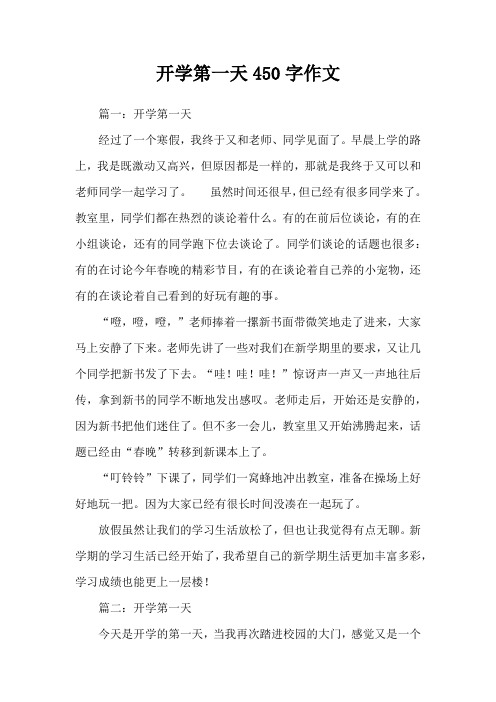 开学第一天450字作文

篇一：开学第一天

经过了一个寒假，我终于又和老师、同学见面了。早晨上学的路上，我是既激动又高兴，但原因都是一样的，那就是我终于又可以和老师同学一起学习了。　　虽然时间还很早，但已经有很多同学来了。教室里，同学们都在热烈的谈论着什么。有的在前后位谈论，有的在小组谈论，还有的同学跑下位去谈论了。同学们谈论的话题也很多：有的在讨论今年春晚的精彩节目，有的在谈论着自己养的小宠物，还有的在谈论着自己看到的好玩有趣的事。

“噔，噔，噔，”老师捧着一摞新书面带微笑地走了进来，大家马上安静了下来。老师先讲了一些对我们在新学期里的要求，又让几个同学把新书发了下去。“哇！哇！哇！”惊讶声一声又一声地往后传，拿到新书的同学不断地发出感叹。老师走后，开始还是安静的，因为新书把他们迷住了。但不多一会儿，教室里又开始沸腾起来，话题已经由“春晚”转移到新课本上了。

“叮铃铃”下课了，同学们一窝蜂地冲出教室，准备在操场上好好地玩一把。因为大家已经有很长时间没凑在一起玩了。

放假虽然让我们的学习生活放松了，但也让我觉得有点无聊。新学期的学习生活已经开始了，我希望自己的新学期生活更加丰富多彩，学习成绩也能更上一层楼！

篇二：开学第一天

今天是开学的第一天，当我再次踏进校园的大门，感觉又是一个